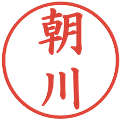 朝川